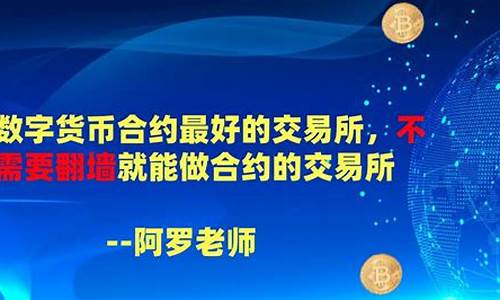 数字货币合约最好的交易所，不需要翻墙就能做合约的交易所

--阿罗老师